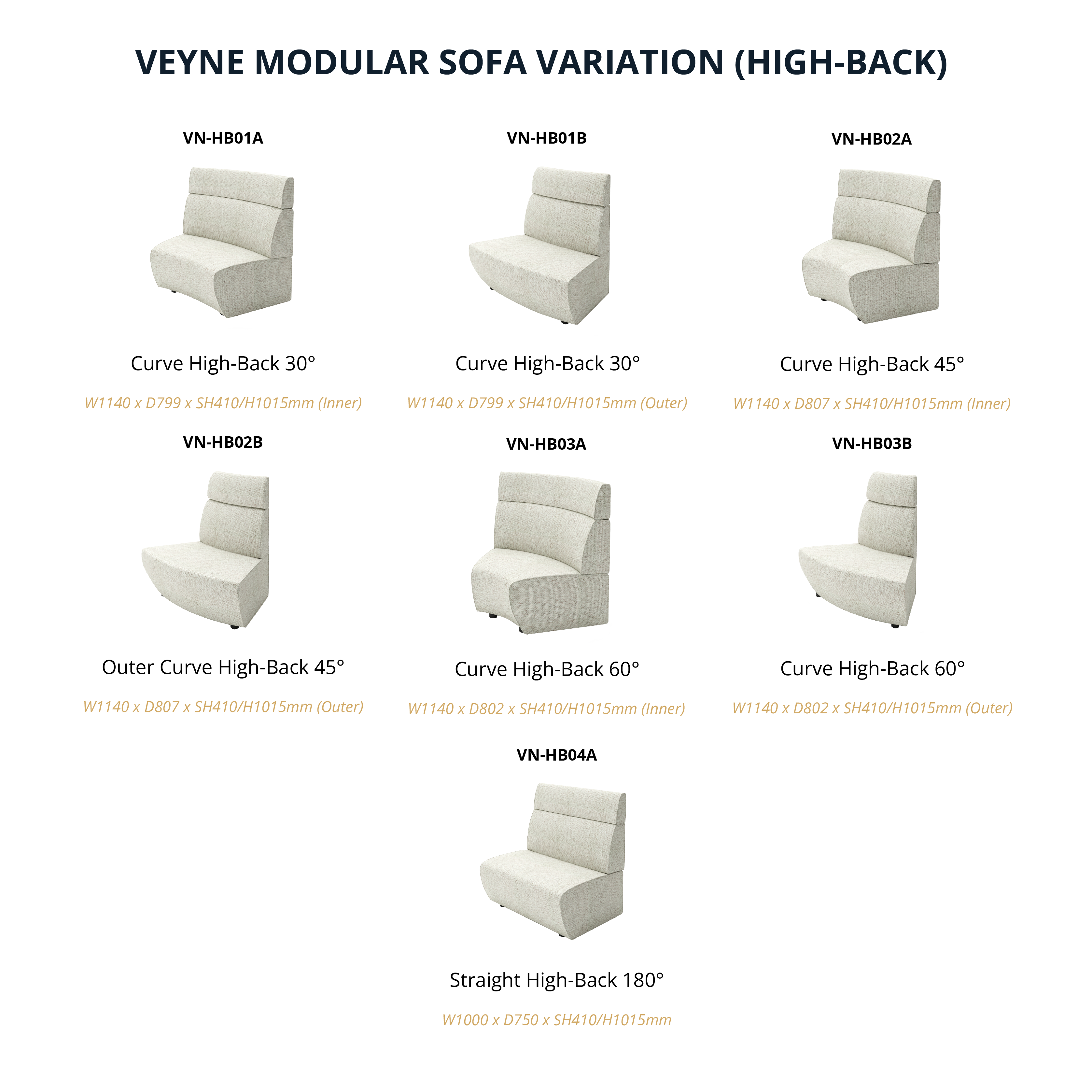 VEYNE MODULAR SOFA VARIATION (HIGH-BACK)

VN-HB01A

Curve High-Back 30°

W1140 x D799 x SH410/H1015mm (Inner)

VN-HB01B

Curve High-Back 30°

W1140 x D799 x SH410/H1015mm (Outer)

VN-HB02A

Curve High-Back 45°

W1140 x D807 x SH410/H1015mm (Inner)

VN-HB02B

Outer Curve High-Back 45°

W1140 x D807 x SH410/H1015mm (Outer)

VN-HB03A

Curve High-Back 60°

W1140 x D802 x SH410/H1015mm (Inner)

VN-HB03B

Curve High-Back 60°

W1140 x D802 x SH410/H1015mm (Outer)

VN-HB04A

Straight High-Back 180°

W1000 x D750 x SH410/H1015mm